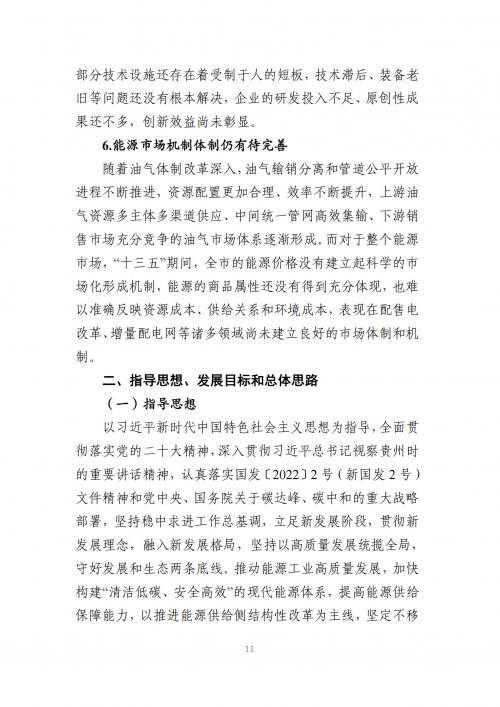 部分技术设施还存在着受制于人的短板，技术滞后、装备老旧等问题还没有根本解决，企业的研发投入不足、原创性成果还不多，创新效益尚未彰显。

6.能源市场机制体制仍有待完善

随着油气体制改革深入，油气输销分离和管道公平开放进程不断推进，资源配置更加合理、效率不断提升，上游油气资源多主体多渠道供应、中间统一管网高效集输、下游销售市场充分竞争的油气市场体系逐渐形成。而对于整个能源市场，“十三五”期间，全市的能源价格没有建立起科学的市场化形成机制，能源的商品属性还没有得到充分体现，也难以准确反映资源成本、供给关系和环境成本，表现在配售电改革、增量配电网等诸多领域尚未建立良好的市场体制和机制。

二、指导思想、发展目标和总体思路

（一）指导思想

以习近平新时代中国特色社会主义思想为指导，全面贯彻落实党的二十大精神，深入贯彻习近平总书记视察贵州时的重要讲话精神，认真落实国发〔2022〕2号（新国发2号）文件精神和党中央、国务院关于碳达峰、碳中和的重大战略部署，坚持稳中求进工作总基调，立足新发展阶段，贯彻新发展理念，融入新发展格局，坚持以高质量发展统揽全局，守好发展和生态两条底线。推动能源工业高质量发展，加快构建“清洁低碳、安全高效”的现代能源体系，提高能源供给保障能力，以推进能源供给侧结构性改革为主线，坚定不移

11